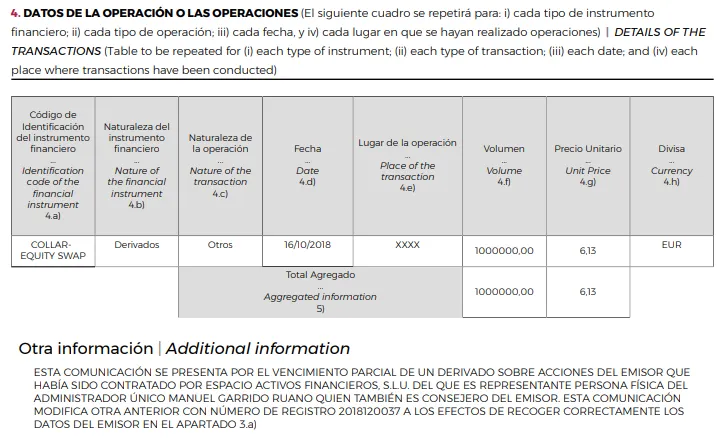 **4. DATOS DE LA OPERACIÓN O LAS OPERACIONES** (El siguiente cuadro se repetirá para: i) cada tipo de instrumento financiero; ii) cada tipo de operación; iii) cada fecha, y iv) cada lugar en que se hayan realizado operaciones) | *DETAILS OF THE TRANSACTIONS* (Table to be repeated for (i) each type of instrument; (ii) each type of transaction; (iii) each date; and (iv) each place where transactions have been conducted)

| Código de Identificación del instrumento financiero ... *Identification code of the financial instrument* 4.a) | Naturaleza del instrumento financiero ... *Nature of the financial instrument* 4.b) | Naturaleza de la operación ... *Nature of the transaction* 4.c) | Fecha ... *Date* 4.d) | Lugar de la operación ... *Place of the transaction* 4.e) | Volumen ... *Volume* 4.f) | Precio Unitario ... *Unit Price* 4.g) | Divisa ... *Currency* 4.h) |
|---|---|---|---|---|---|---|---|
| COLLAR-EQUITY SWAP | Derivados | Otros | 16/10/2018 | XXXX | 1000000,00 | 6,13 | EUR |
| | | Total Agregado ... *Aggregated information* 5) | | | 1000000,00 | 6,13 | |

Otra información | *Additional information*

ESTA COMUNICACIÓN SE PRESENTA POR EL VENCIMIENTO PARCIAL DE UN DERIVADO SOBRE ACCIONES DEL EMISOR QUE HABÍA SIDO CONTRATADO POR ESPACIO ACTIVOS FINANCIEROS, S.L.U. DEL QUE ES REPRESENTANTE PERSONA FÍSICA DEL ADMINISTRADOR ÚNICO MANUEL GARRIDO RUANO QUIEN TAMBIÉN ES CONSEJERO DEL EMISOR. ESTA COMUNICACIÓN MODIFICA OTRA ANTERIOR CON NÚMERO DE REGISTRO 2018120037 A LOS EFECTOS DE RECOGER CORRECTAMENTE LOS DATOS DEL EMISOR EN EL APARTADO 3.a)